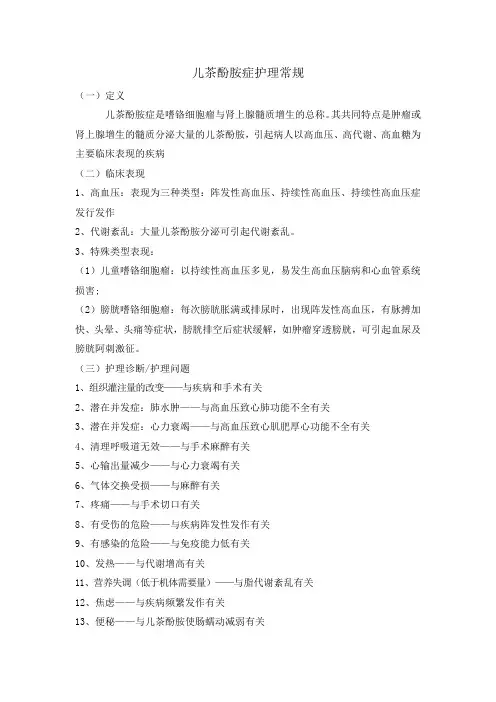 儿茶酚胺症护理常规

（一）定义

儿茶酚胺症是嗜铬细胞瘤与肾上腺髓质增生的总称。其共同特点是肿瘤或肾上腺增生的髓质分泌大量的儿茶酚胺，引起病人以高血压、高代谢、高血糖为主要临床表现的疾病

（二）临床表现

1、高血压：表现为三种类型：阵发性高血压、持续性高血压、持续性高血压症发行发作

2、代谢紊乱：大量儿茶酚胺分泌可引起代谢紊乱。

3、特殊类型表现：

（1）儿童嗜铬细胞瘤：以持续性高血压多见，易发生高血压脑病和心血管系统损害；

（2）膀胱嗜铬细胞瘤：每次膀胱胀满或排尿时，出现阵发性高血压，有脉搏加快、头晕、头痛等症状，膀胱排空后症状缓解，如肿瘤穿透膀胱，可引起血尿及膀胱阿刺激征。

（三）护理诊断/护理问题

1、组织灌注量的改变——与疾病和手术有关

2、潜在并发症：肺水肿——与高血压致心肺功能不全有关

3、潜在并发症：心力衰竭——与高血压致心肌肥厚心功能不全有关

4、清理呼吸道无效——与手术麻醉有关

5、心输出量减少——与心力衰竭有关

6、气体交换受损——与麻醉有关

7、疼痛——与手术切口有关

8、有受伤的危险——与疾病阵发性发作有关

9、有感染的危险——与免疫能力低有关

10、发热——与代谢增高有关

11、营养失调（低于机体需要量）——与脂代谢紊乱有关

12、焦虑——与疾病频繁发作有关

13、便秘——与儿茶酚胺使肠蠕动减弱有关